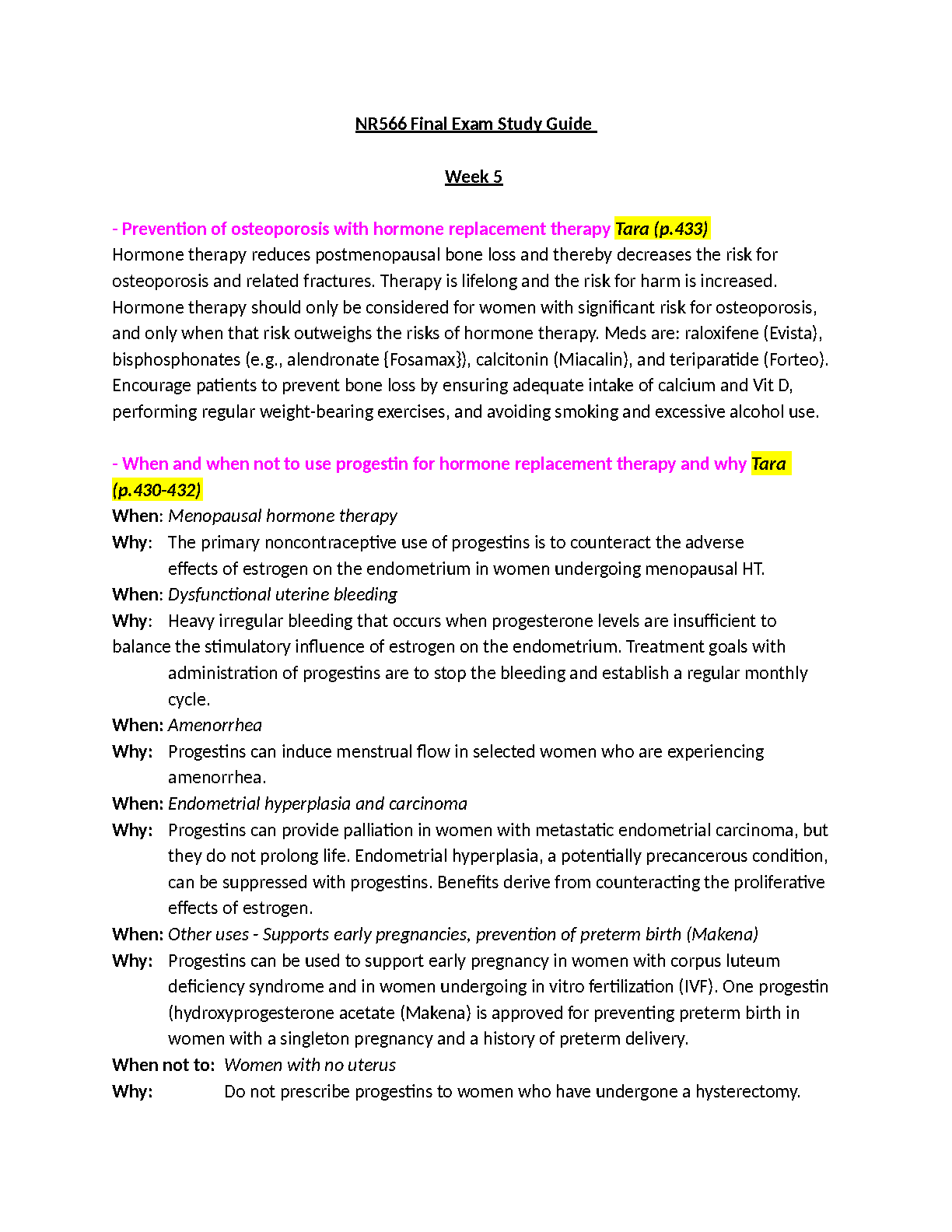 NR566 Final Exam Study Guide

Week 5

- Prevention of osteoporosis with hormone replacement therapy Tara (p.433)
Hormone therapy reduces postmenopausal bone loss and thereby decreases the risk for osteoporosis and related fractures. Therapy is lifelong and the risk for harm is increased. Hormone therapy should only be considered for women with significant risk for osteoporosis, and only when that risk outweighs the risks of hormone therapy. Meds are: raloxifene (Evista), bisphosphonates (e.g., alendronate {Fosamax}), calcitonin (Miacalin), and teriparatide (Forteo). Encourage patients to prevent bone loss by ensuring adequate intake of calcium and Vit D, performing regular weight-bearing exercises, and avoiding smoking and excessive alcohol use.

- When and when not to use progestin for hormone replacement therapy and why Tara (p.430-432)
When: Menopausal hormone therapy
Why: The primary noncontraceptive use of progestins is to counteract the adverse effects of estrogen on the endometrium in women undergoing menopausal HT.
When: Dysfunctional uterine bleeding
Why: Heavy irregular bleeding that occurs when progesterone levels are insufficient to balance the stimulatory influence of estrogen on the endometrium. Treatment goals with administration of progestins are to stop the bleeding and establish a regular monthly cycle.
When: Amenorrhea
Why: Progestins can induce menstrual flow in selected women who are experiencing amenorrhea.
When: Endometrial hyperplasia and carcinoma
Why: Progestins can provide palliation in women with metastatic endometrial carcinoma, but they do not prolong life. Endometrial hyperplasia, a potentially precancerous condition, can be suppressed with progestins. Benefits derive from counteracting the proliferative effects of estrogen.
When: Other uses - Supports early pregnancies, prevention of preterm birth (Makena)
Why: Progestins can be used to support early pregnancy in women with corpus luteum deficiency syndrome and in women undergoing in vitro fertilization (IVF). One progestin (hydroxyprogesterone acetate (Makena) is approved for preventing preterm birth in women with a singleton pregnancy and a history of preterm delivery.
When not to: Women with no uterus
Why: Do not prescribe progestins to women who have undergone a hysterectomy.